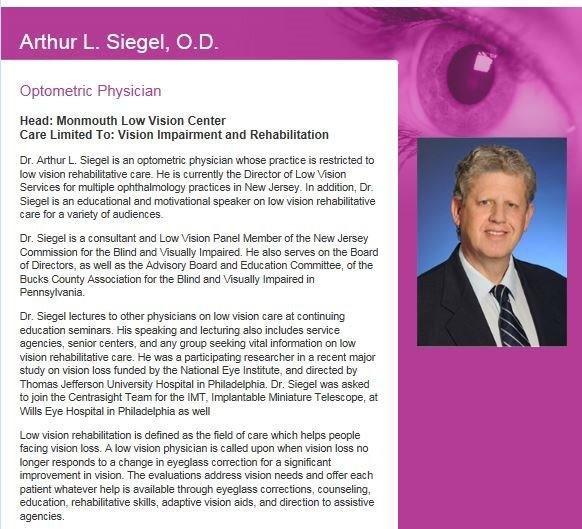 Arthur L. Siegel, O.D.

Optometric Physician

Head: Monmouth Low Vision Center
Care Limited To: Vision Impairment and Rehabilitation

Dr. Arthur L. Siegel is an optometric physician whose practice is restricted to low vision rehabilitative care. He is currently the Director of Low Vision Services for multiple ophthalmology practices in New Jersey. In addition, Dr. Siegel is an educational and motivational speaker on low vision rehabilitative care for a variety of audiences.

Dr. Siegel is a consultant and Low Vision Panel Member of the New Jersey Commission for the Blind and Visually Impaired. He also serves on the Board of Directors, as well as the Advisory Board and Education Committee, of the Bucks County Association for the Blind and Visually Impaired in Pennsylvania.

Dr. Siegel lectures to other physicians on low vision care at continuing education seminars. His speaking and lecturing also includes service agencies, senior centers, and any group seeking vital information on low vision rehabilitative care. He was a participating researcher in a recent major study on vision loss funded by the National Eye Institute, and directed by Thomas Jefferson University Hospital in Philadelphia. Dr. Siegel was asked to join the Centrasight Team for the IMT, Implantable Miniature Telescope, at Wills Eye Hospital in Philadelphia as well

Low vision rehabilitation is defined as the field of care which helps people facing vision loss. A low vision physician is called upon when vision loss no longer responds to a change in eyeglass correction for a significant improvement in vision. The evaluations address vision needs and offer each patient whatever help is available through eyeglass corrections, counseling, education, rehabilitative skills, adaptive vision aids, and direction to assistive agencies.